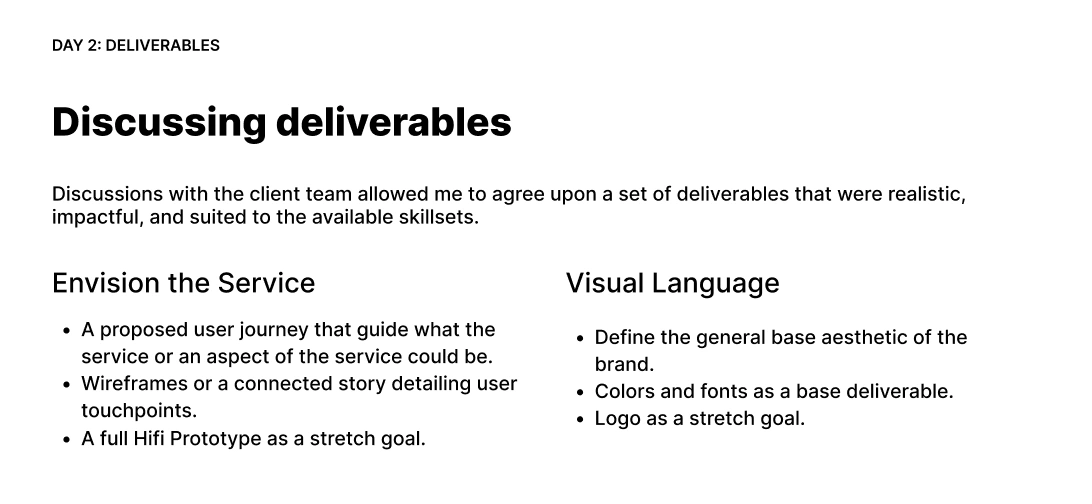 DAY 2: DELIVERABLES

Discussing deliverables

Discussions with the client team allowed me to agree upon a set of deliverables that were realistic, impactful, and suited to the available skillsets.

Envision the Service

• A proposed user journey that guide what the service or an aspect of the service could be.
• Wireframes or a connected story detailing user touchpoints.
• A full Hifi Prototype as a stretch goal.

Visual Language

• Define the general base aesthetic of the brand.
• Colors and fonts as a base deliverable.
• Logo as a stretch goal.